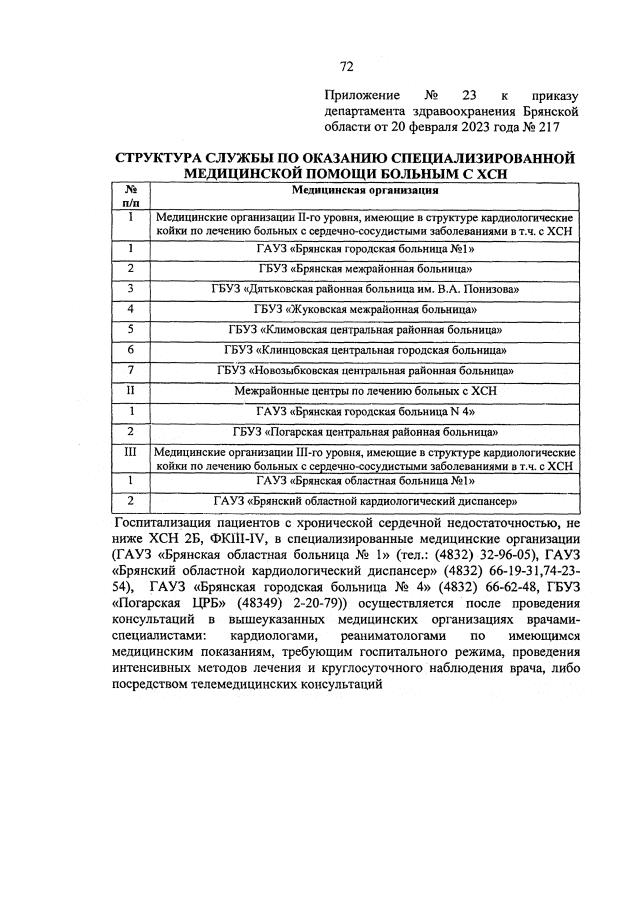 72

Приложение № 23 к приказу департамента здравоохранения Брянской области от 20 февраля 2023 года № 217

СТРУКТУРА СЛУЖБЫ ПО ОКАЗАНИЮ СПЕЦИАЛИЗИРОВАННОЙ МЕДИЦИНСКОЙ ПОМОЩИ БОЛЬНЫМ С ХСН

| № п/п | Медицинская организация |
|---|---|
| I | Медицинские организации II-го уровня, имеющие в структуре кардиологические койки по лечению больных с сердечно-сосудистыми заболеваниями в т.ч. с ХСН |
| 1 | ГАУЗ «Брянская городская больница №1» |
| 2 | ГБУЗ «Брянская межрайонная больница» |
| 3 | ГБУЗ «Дятьковская районная больница им. В.А. Понизова» |
| 4 | ГБУЗ «Жуковская межрайонная больница» |
| 5 | ГБУЗ «Климовская центральная районная больница» |
| 6 | ГБУЗ «Клинцовская центральная городская больница» |
| 7 | ГБУЗ «Новозыбковская центральная районная больница» |
| II | Межрайонные центры по лечению больных с ХСН |
| 1 | ГАУЗ «Брянская городская больница N 4» |
| 2 | ГБУЗ «Погарская центральная районная больница» |
| III | Медицинские организации III-го уровня, имеющие в структуре кардиологические койки по лечению больных с сердечно-сосудистыми заболеваниями в т.ч. с ХСН |
| 1 | ГАУЗ «Брянская областная больница №1» |
| 2 | ГАУЗ «Брянский областной кардиологический диспансер» |

Госпитализация пациентов с хронической сердечной недостаточностью, не ниже ХСН 2Б, ФКIII-IV, в специализированные медицинские организации (ГАУЗ «Брянская областная больница № 1» (тел.: (4832) 32-96-05), ГАУЗ «Брянский областной кардиологический диспансер» (4832) 66-19-31,74-23-54), ГАУЗ «Брянская городская больница № 4» (4832) 66-62-48, ГБУЗ «Погарская ЦРБ» (48349) 2-20-79)) осуществляется после проведения консультаций в вышеуказанных медицинских организациях врачами-специалистами: кардиологами, реаниматологами по имеющимся медицинским показаниям, требующим госпитального режима, проведения интенсивных методов лечения и круглосуточного наблюдения врача, либо посредством телемедицинских консультаций